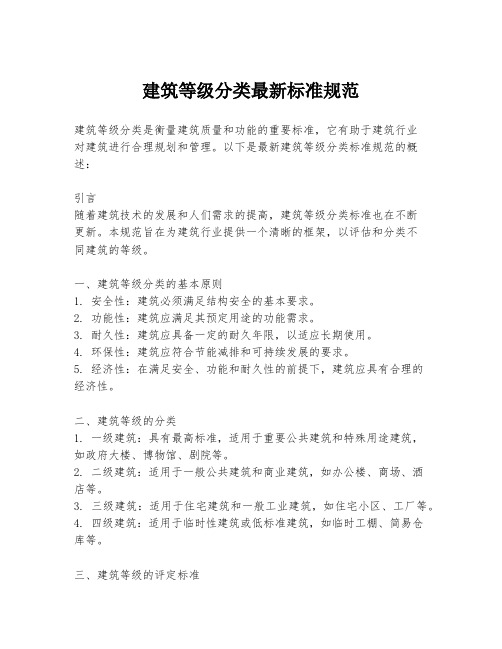 建筑等级分类最新标准规范

建筑等级分类是衡量建筑质量和功能的重要标准，它有助于建筑行业对建筑进行合理规划和管理。以下是最新建筑等级分类标准规范的概述：

引言
随着建筑技术的发展和人们需求的提高，建筑等级分类标准也在不断更新。本规范旨在为建筑行业提供一个清晰的框架，以评估和分类不同建筑的等级。

一、建筑等级分类的基本原则
1. 安全性：建筑必须满足结构安全的基本要求。
2. 功能性：建筑应满足其预定用途的功能需求。
3. 耐久性：建筑应具备一定的耐久年限，以适应长期使用。
4. 环保性：建筑应符合节能减排和可持续发展的要求。
5. 经济性：在满足安全、功能和耐久性的前提下，建筑应具有合理的经济性。

二、建筑等级的分类
1. 一级建筑：具有最高标准，适用于重要公共建筑和特殊用途建筑，如政府大楼、博物馆、剧院等。
2. 二级建筑：适用于一般公共建筑和商业建筑，如办公楼、商场、酒店等。
3. 三级建筑：适用于住宅建筑和一般工业建筑，如住宅小区、工厂等。
4. 四级建筑：适用于临时性建筑或低标准建筑，如临时工棚、简易仓库等。

三、建筑等级的评定标准